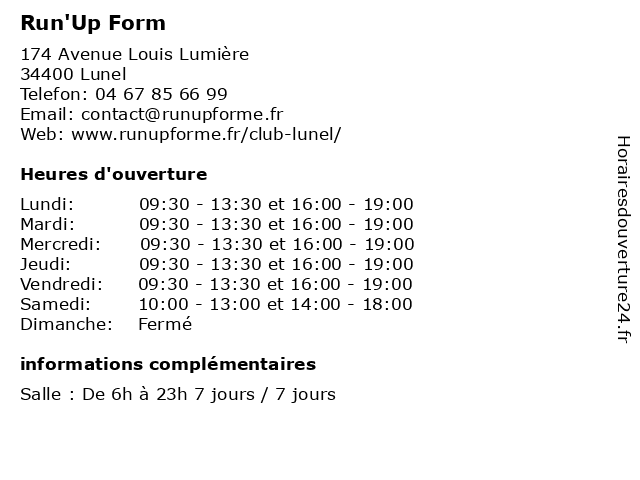 Run'Up Form

174 Avenue Louis Lumière
34400 Lunel
Telefon: 04 67 85 66 99
Email: contact@runupforme.fr
Web: www.runupforme.fr/club-lunel/

Heures d'ouverture

| | |
|---|---|
| Lundi: | 09:30 - 13:30 et 16:00 - 19:00 |
| Mardi: | 09:30 - 13:30 et 16:00 - 19:00 |
| Mercredi: | 09:30 - 13:30 et 16:00 - 19:00 |
| Jeudi: | 09:30 - 13:30 et 16:00 - 19:00 |
| Vendredi: | 09:30 - 13:30 et 16:00 - 19:00 |
| Samedi: | 10:00 - 13:00 et 14:00 - 18:00 |
| Dimanche: | Fermé |

informations complémentaires

Salle : De 6h à 23h 7 jours / 7 jours

Horairesdouverture24.fr